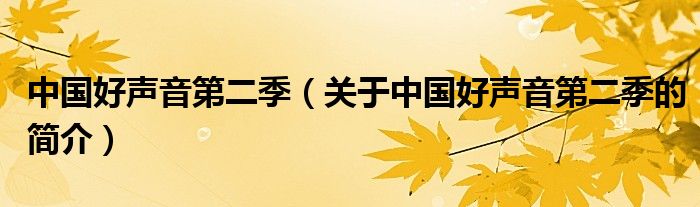 中国好声音第二季（关于中国好声音第二季的简介）